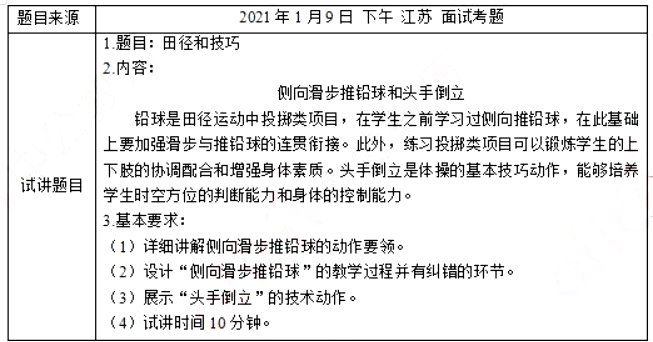 | 题目来源 | 2021 年 1 月 9 日 下午 江苏 面试考题 |
|---|---|
| 试讲题目 | 1.题目：田径和技巧<br>2.内容：<br>侧向滑步推铅球和头手倒立<br>铅球是田径运动中投掷类项目，在学生之前学习过侧向推铅球，在此基础上要加强滑步与推铅球的连贯衔接。此外，练习投掷类项目可以锻炼学生的上下肢的协调配合和增强身体素质。头手倒立是体操的基本技巧动作，能够培养学生时空方位的判断能力和身体的控制能力。<br>3.基本要求：<br>（1）详细讲解侧向滑步推铅球的动作要领。<br>（2）设计“侧向滑步推铅球”的教学过程并有纠错的环节。<br>（3）展示“头手倒立”的技术动作。<br>（4）试讲时间 10 分钟。 |